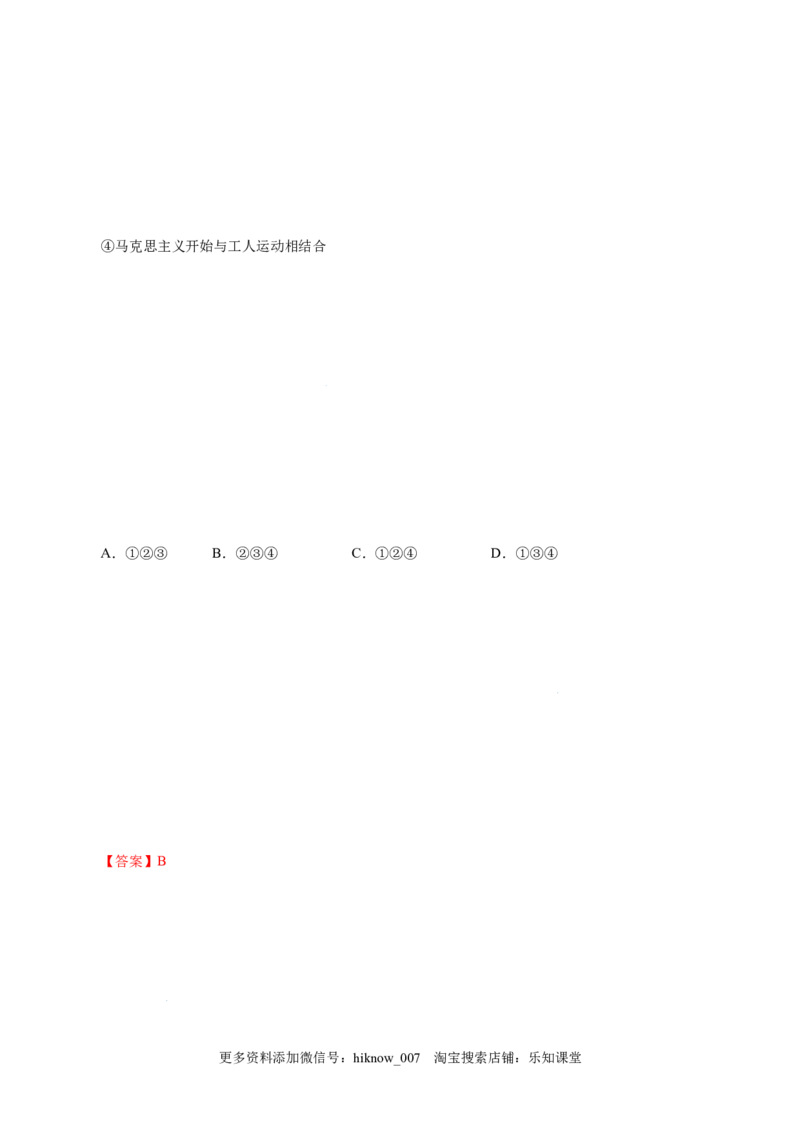 ④马克思主义开始与工人运动相结合

A.①②③ B.②③④ C.①②④ D.①③④

【答案】B

更多资料添加微信号：hiknow_007 淘宝搜索店铺：乐知课堂